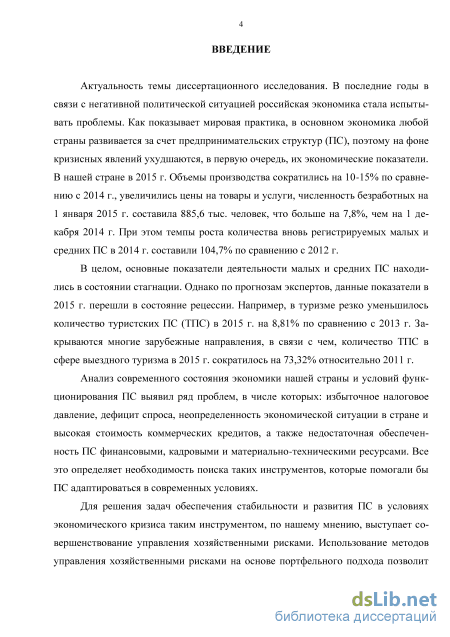 4

ВВЕДЕНИЕ

Актуальность темы диссертационного исследования. В последние годы в связи с негативной политической ситуацией российская экономика стала испытывать проблемы. Как показывает мировая практика, в основном экономика любой страны развивается за счет предпринимательских структур (ПС), поэтому на фоне кризисных явлений ухудшаются, в первую очередь, их экономические показатели. В нашей стране в 2015 г. Объемы производства сократились на 10-15% по сравнению с 2014 г., увеличились цены на товары и услуги, численность безработных на 1 января 2015 г. составила 885,6 тыс. человек, что больше на 7,8%, чем на 1 декабря 2014 г. При этом темпы роста количества вновь регистрируемых малых и средних ПС в 2014 г. составили 104,7% по сравнению с 2012 г.

В целом, основные показатели деятельности малых и средних ПС находились в состоянии стагнации. Однако по прогнозам экспертов, данные показатели в 2015 г. перешли в состояние рецессии. Например, в туризме резко уменьшилось количество туристских ПС (ТПС) в 2015 г. на 8,81% по сравнению с 2013 г. Закрываются многие зарубежные направления, в связи с чем, количество ТПС в сфере выездного туризма в 2015 г. сократилось на 73,32% относительно 2011 г.

Анализ современного состояния экономики нашей страны и условий функционирования ПС выявил ряд проблем, в числе которых: избыточное налоговое давление, дефицит спроса, неопределенность экономической ситуации в стране и высокая стоимость коммерческих кредитов, а также недостаточная обеспеченность ПС финансовыми, кадровыми и материально-техническими ресурсами. Все это определяет необходимость поиска таких инструментов, которые помогали бы ПС адаптироваться в современных условиях.

Для решения задач обеспечения стабильности и развития ПС в условиях экономического кризиса таким инструментом, по нашему мнению, выступает совершенствование управления хозяйственными рисками. Использование методов управления хозяйственными рисками на основе портфельного подхода позволит

dsLib.net
библиотека диссертаций